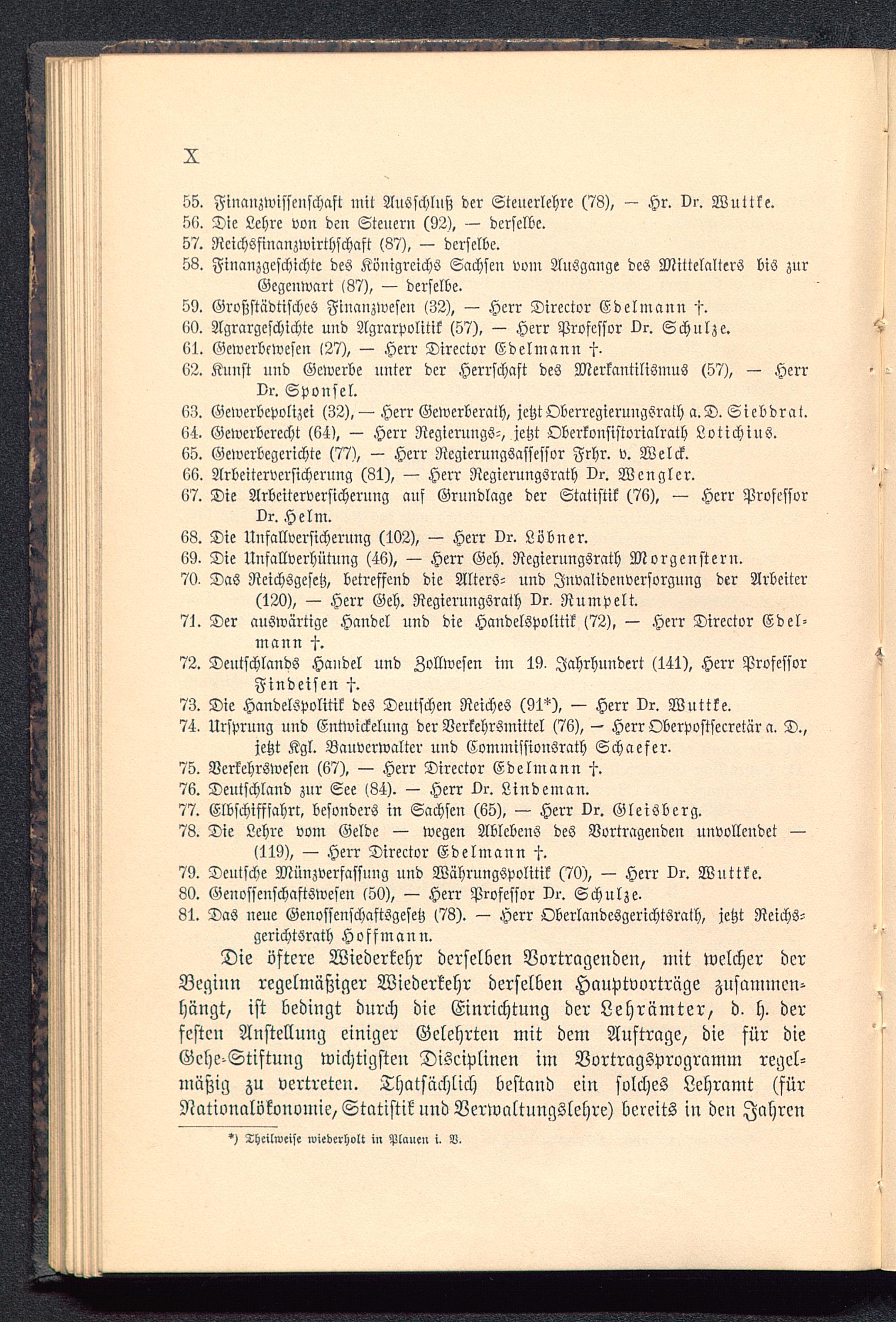 X

55. Finanzwissenschaft mit Ausschluß der Steuerlehre (78), — Hr. Dr. Wuttke.
56. Die Lehre von den Steuern (92), — derselbe.
57. Reichsfinanzwirthschaft (87), — derselbe.
58. Finanzgeschichte des Königreichs Sachsen vom Ausgange des Mittelalters bis zur Gegenwart (87), — derselbe.
59. Großstädtisches Finanzwesen (32), — Herr Director Edelmann †.
60. Agrargeschichte und Agrarpolitik (57), — Herr Professor Dr. Schulze.
61. Gewerbewesen (27), — Herr Director Edelmann †.
62. Kunst und Gewerbe unter der Herrschaft des Merkantilismus (57), — Herr Dr. Sponsel.
63. Gewerbepolizei (32), — Herr Gewerberath, jetzt Oberregierungsrath a. D. Siebdrat.
64. Gewerberecht (64), — Herr Regierungs-, jetzt Oberkonsistorialrath Lotichius.
65. Gewerbegerichte (77), — Herr Regierungsassessor Frhr. v. Welck.
66. Arbeiterversicherung (81), — Herr Regierungsrath Dr. Wengler.
67. Die Arbeiterversicherung auf Grundlage der Statistik (76), — Herr Professor Dr. Helm.
68. Die Unfallversicherung (102), — Herr Dr. Löbner.
69. Die Unfallverhütung (46), — Herr Geh. Regierungsrath Morgenstern.
70. Das Reichsgesetz, betreffend die Alters- und Invalidenversorgung der Arbeiter (120), — Herr Geh. Regierungsrath Dr. Rumpelt.
71. Der auswärtige Handel und die Handelspolitik (72), — Herr Director Edelmann †.
72. Deutschlands Handel und Zollwesen im 19. Jahrhundert (141), Herr Professor Findeisen †.
73. Die Handelspolitik des Deutschen Reiches (91*), — Herr Dr. Wuttke.
74. Ursprung und Entwickelung der Verkehrsmittel (76), — Herr Oberpostsecretär a. D., jetzt Kgl. Bauverwalter und Commissionsrath Schaefer.
75. Verkehrswesen (67), — Herr Director Edelmann †.
76. Deutschland zur See (84). — Herr Dr. Lindeman.
77. Elbschifffahrt, besonders in Sachsen (65), — Herr Dr. Gleisberg.
78. Die Lehre vom Gelde — wegen Ablebens des Vortragenden unvollendet — (119), — Herr Director Edelmann †.
79. Deutsche Münzverfassung und Währungspolitik (70), — Herr Dr. Wuttke.
80. Genossenschaftswesen (50), — Herr Professor Dr. Schulze.
81. Das neue Genossenschaftsgesetz (78). — Herr Oberlandesgerichtsrath, jetzt Reichsgerichtsrath Hoffmann.

Die öftere Wiederkehr derselben Vortragenden, mit welcher der Beginn regelmäßiger Wiederkehr derselben Hauptvorträge zusammenhängt, ist bedingt durch die Einrichtung der Lehrämter, d. h. der festen Anstellung einiger Gelehrten mit dem Auftrage, die für die Gehe-Stiftung wichtigsten Disciplinen im Vortragsprogramm regelmäßig zu vertreten. Thatsächlich bestand ein solches Lehramt (für Nationalökonomie, Statistik und Verwaltungslehre) bereits in den Jahren

*) Theilweise wiederholt in Plauen i. V.